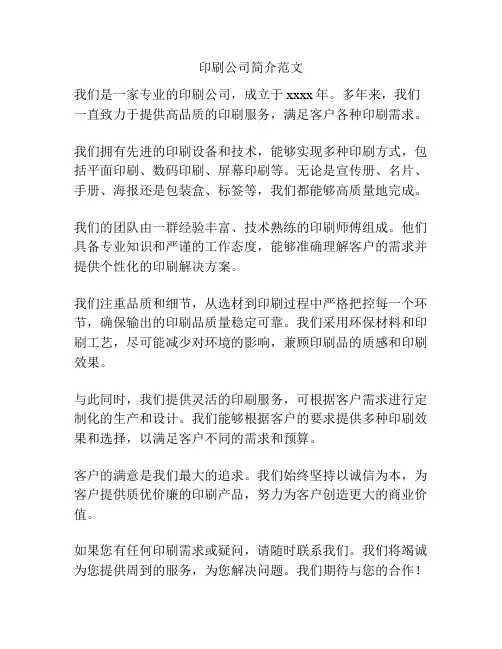 印刷公司简介范文

我们是一家专业的印刷公司，成立于 xxxx 年。多年来，我们一直致力于提供高品质的印刷服务，满足客户各种印刷需求。

我们拥有先进的印刷设备和技术，能够实现多种印刷方式，包括平面印刷、数码印刷、屏幕印刷等。无论是宣传册、名片、手册、海报还是包装盒、标签等，我们都能够高质量地完成。

我们的团队由一群经验丰富、技术熟练的印刷师傅组成。他们具备专业知识和严谨的工作态度，能够准确理解客户的需求并提供个性化的印刷解决方案。

我们注重品质和细节，从选材到印刷过程中严格把控每一个环节，确保输出的印刷品质量稳定可靠。我们采用环保材料和印刷工艺，尽可能减少对环境的影响，兼顾印刷品的质感和印刷效果。

与此同时，我们提供灵活的印刷服务，可根据客户需求进行定制化的生产和设计。我们能够根据客户的要求提供多种印刷效果和选择，以满足客户不同的需求和预算。

客户的满意是我们最大的追求。我们始终坚持以诚信为本，为客户提供质优价廉的印刷产品，努力为客户创造更大的商业价值。

如果您有任何印刷需求或疑问，请随时联系我们。我们将竭诚为您提供周到的服务，为您解决问题。我们期待与您的合作！